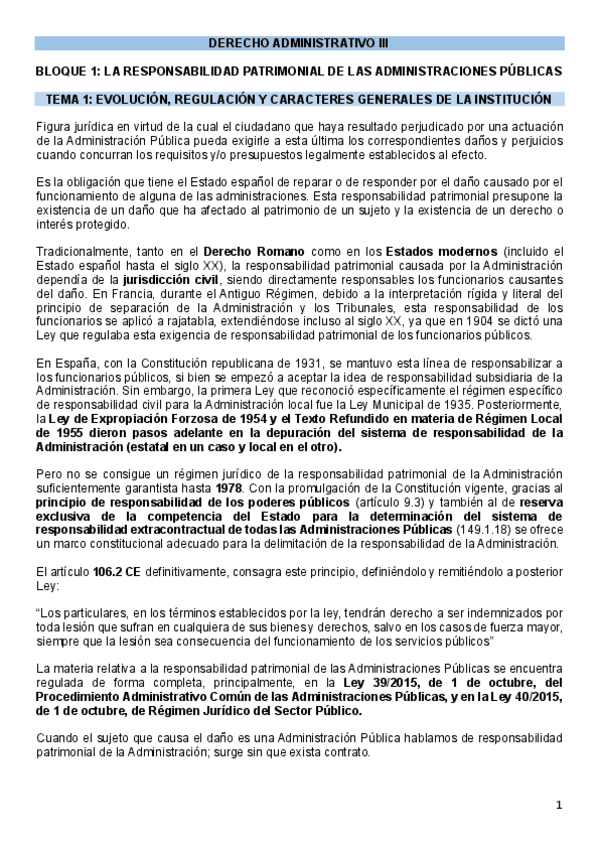 DERECHO ADMINISTRATIVO III

BLOQUE 1: LA RESPONSABILIDAD PATRIMONIAL DE LAS ADMINISTRACIONES PÚBLICAS

TEMA 1: EVOLUCIÓN, REGULACIÓN Y CARACTERES GENERALES DE LA INSTITUCIÓN

Figura jurídica en virtud de la cual el ciudadano que haya resultado perjudicado por una actuación de la Administración Pública pueda exigirle a esta última los correspondientes daños y perjuicios cuando concurran los requisitos y/o presupuestos legalmente establecidos al efecto.

Es la obligación que tiene el Estado español de reparar o de responder por el daño causado por el funcionamiento de alguna de las administraciones. Esta responsabilidad patrimonial presupone la existencia de un daño que ha afectado al patrimonio de un sujeto y la existencia de un derecho o interés protegido.

Tradicionalmente, tanto en el Derecho Romano como en los Estados modernos (incluido el Estado español hasta el siglo XX), la responsabilidad patrimonial causada por la Administración dependía de la jurisdicción civil, siendo directamente responsables los funcionarios causantes del daño. En Francia, durante el Antiguo Régimen, debido a la interpretación rígida y literal del principio de separación de la Administración y los Tribunales, esta responsabilidad de los funcionarios se aplicó a rajatabla, extendiéndose incluso al siglo XX, ya que en 1904 se dictó una Ley que regulaba esta exigencia de responsabilidad patrimonial de los funcionarios públicos.

En España, con la Constitución republicana de 1931, se mantuvo esta línea de responsabilizar a los funcionarios públicos, si bien se empezó a aceptar la idea de responsabilidad subsidiaria de la Administración. Sin embargo, la primera Ley que reconoció específicamente el régimen específico de responsabilidad civil para la Administración local fue la Ley Municipal de 1935. Posteriormente, la Ley de Expropiación Forzosa de 1954 y el Texto Refundido en materia de Régimen Local de 1955 dieron pasos adelante en la depuración del sistema de responsabilidad de la Administración (estatal en un caso y local en el otro).

Pero no se consigue un régimen jurídico de la responsabilidad patrimonial de la Administración suficientemente garantista hasta 1978. Con la promulgación de la Constitución vigente, gracias al principio de responsabilidad de los poderes públicos (artículo 9.3) y también al de reserva exclusiva de la competencia del Estado para la determinación del sistema de responsabilidad extracontractual de todas las Administraciones Públicas (149.1.18) se ofrece un marco constitucional adecuado para la delimitación de la responsabilidad de la Administración.

El artículo 106.2 CE definitivamente, consagra este principio, definiéndolo y remitiéndolo a posterior Ley:

“Los particulares, en los términos establecidos por la ley, tendrán derecho a ser indemnizados por toda lesión que sufran en cualquiera de sus bienes y derechos, salvo en los casos de fuerza mayor, siempre que la lesión sea consecuencia del funcionamiento de los servicios públicos”

La materia relativa a la responsabilidad patrimonial de las Administraciones Públicas se encuentra regulada de forma completa, principalmente, en la Ley 39/2015, de 1 de octubre, del Procedimiento Administrativo Común de las Administraciones Públicas, y en la Ley 40/2015, de 1 de octubre, de Régimen Jurídico del Sector Público.

Cuando el sujeto que causa el daño es una Administración Pública hablamos de responsabilidad patrimonial de la Administración; surge sin que exista contrato.

1